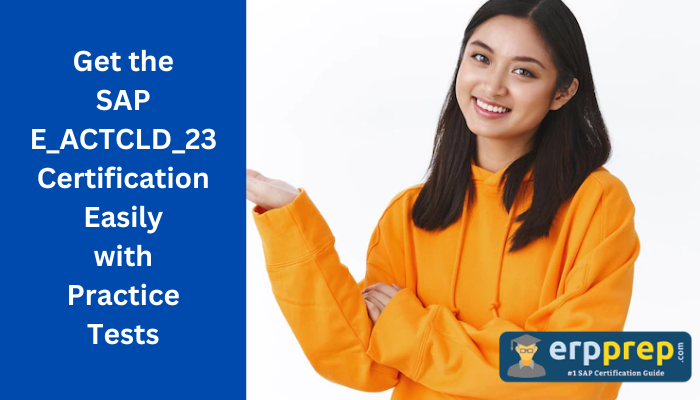 Get the SAP E_ACTCLD_23 Certification Easily with Practice Tests

erpprep.com
#1 SAP Certification Guide